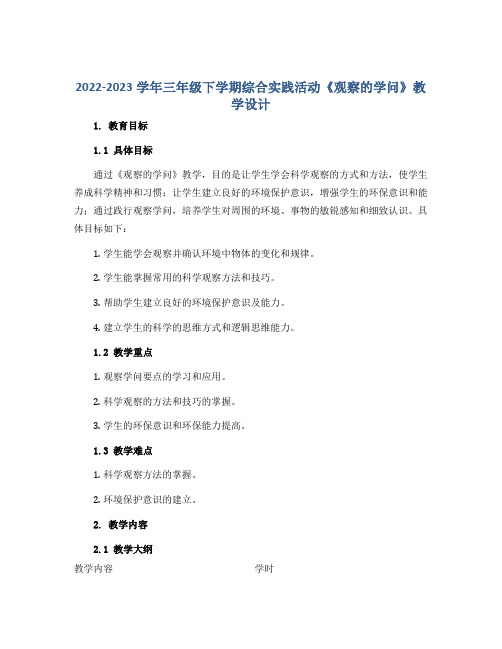 2022-2023 学年三年级下学期综合实践活动《观察的学问》教学设计

1. 教育目标

1.1 具体目标

通过《观察的学问》教学，目的是让学生学会科学观察的方式和方法，使学生养成科学精神和习惯；让学生建立良好的环境保护意识，增强学生的环保意识和能力；通过践行观察学问，培养学生对周围的环境、事物的敏锐感知和细致认识。具体目标如下：

1. 学生能学会观察并确认环境中物体的变化和规律。

2. 学生能掌握常用的科学观察方法和技巧。

3. 帮助学生建立良好的环境保护意识及能力。

4. 建立学生的科学的思维方式和逻辑思维能力。

1.2 教学重点

1. 观察学问要点的学习和应用。

2. 科学观察的方法和技巧的掌握。

3. 学生的环保意识和环保能力提高。

1.3 教学难点

1. 科学观察方法的掌握。

2. 环境保护意识的建立。

2. 教学内容

2.1 教学大纲

| 教学内容 | 学时 |
|---|---|